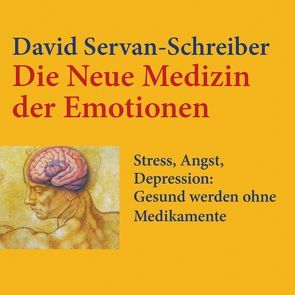 David Servan-Schreiber
Die Neue Medizin der Emotionen

Stress, Angst, Depression: Gesund werden ohne Medikamente